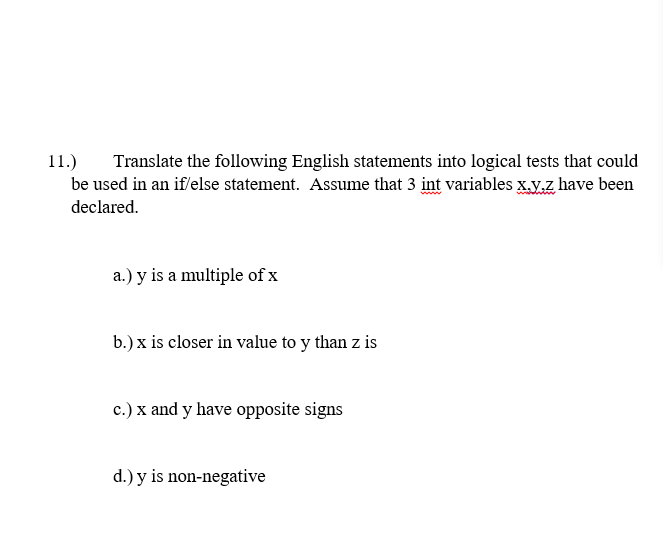 11.) Translate the following English statements into logical tests that could be used in an if/else statement. Assume that 3 int variables x,y,z have been declared.

a.) y is a multiple of x

b.) x is closer in value to y than z is

c.) x and y have opposite signs

d.) y is non-negative